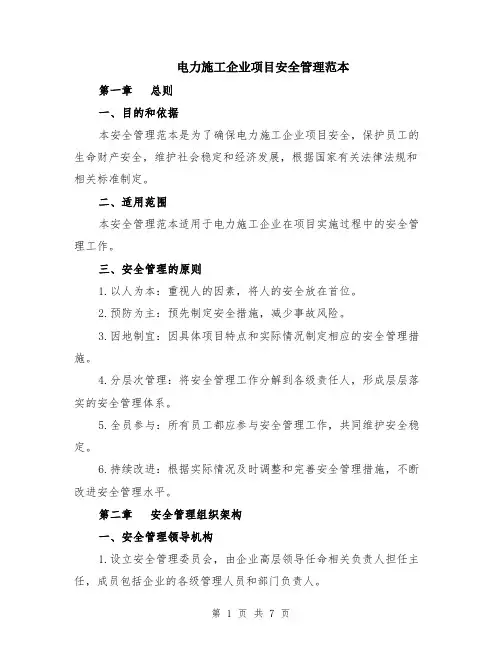 电力施工企业项目安全管理范本

第一章　总则

一、目的和依据

本安全管理范本是为了确保电力施工企业项目安全，保护员工的生命财产安全，维护社会稳定和经济发展，根据国家有关法律法规和相关标准制定。

二、适用范围

本安全管理范本适用于电力施工企业在项目实施过程中的安全管理工作。

三、安全管理的原则

1.以人为本：重视人的因素，将人的安全放在首位。

2.预防为主：预先制定安全措施，减少事故风险。

3.因地制宜：因具体项目特点和实际情况制定相应的安全管理措施。

4.分层次管理：将安全管理工作分解到各级责任人，形成层层落实的安全管理体系。

5.全员参与：所有员工都应参与安全管理工作，共同维护安全稳定。

6.持续改进：根据实际情况及时调整和完善安全管理措施，不断改进安全管理水平。

第二章　安全管理组织架构

一、安全管理领导机构

1.设立安全管理委员会，由企业高层领导任命相关负责人担任主任，成员包括企业的各级管理人员和部门负责人。

第 1 页 共 7 页